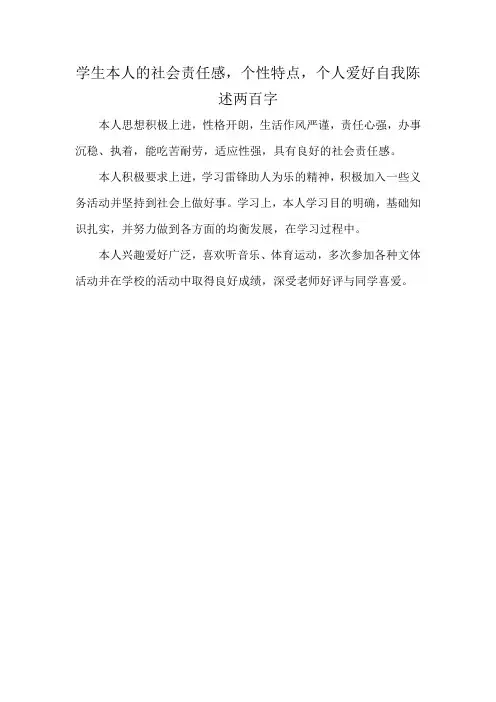 学生本人的社会责任感，个性特点，个人爱好自我陈述两百字

本人思想积极上进，性格开朗，生活作风严谨，责任心强，办事沉稳、执着，能吃苦耐劳，适应性强，具有良好的社会责任感。

本人积极要求上进，学习雷锋助人为乐的精神，积极加入一些义务活动并坚持到社会上做好事。学习上，本人学习目的明确，基础知识扎实，并努力做到各方面的均衡发展，在学习过程中。

本人兴趣爱好广泛，喜欢听音乐、体育运动，多次参加各种文体活动并在学校的活动中取得良好成绩，深受老师好评与同学喜爱。